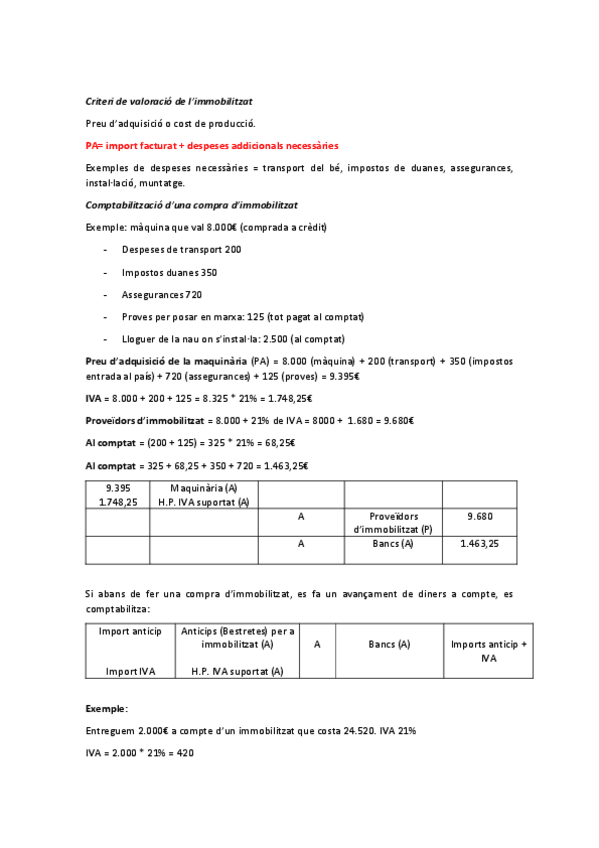 Criteri de valoració de l'immobilitzat

Preu d'adquisició o cost de producció.

PA= import facturat + despeses addicionals necessàries

Exemples de despeses necessàries = transport del bé, impostos de duanes, assegurances, instal·lació, muntatge.

Comptabilització d'una compra d'immobilitzat

Exemple: màquina que val 8.000€ (comprada a crèdit)

- Despeses de transport 200
- Impostos duanes 350
- Assegurances 720
- Proves per posar en marxa: 125 (tot pagat al comptat)
- Lloguer de la nau on s'instal·la: 2.500 (al comptat)

Preu d'adquisició de la maquinària (PA) = 8.000 (màquina) + 200 (transport) + 350 (impostos entrada al país) + 720 (assegurances) + 125 (proves) = 9.395€

IVA = 8.000 + 200 + 125 = 8.325 * 21% = 1.748,25€

Proveïdors d'immobilitzat = 8.000 + 21% de IVA = 8000 + 1.680 = 9.680€

Al comptat = (200 + 125) = 325 * 21% = 68,25€

Al comptat = 325 + 68,25 + 350 + 720 = 1.463,25€

| 9.395 1.748,25 | Maquinària (A) H.P. IVA suportat (A) | | | |
|---|---|---|---|---|
| | | A | Proveïdors d'immobilitzat (P) | 9.680 |
| | | A | Bancs (A) | 1.463,25 |

Si abans de fer una compra d'immobilitzat, es fa un avançament de diners a compte, es comptabilitza:

| Import anticip Import IVA | Anticips (Bestretes) per a immobilitzat (A) H.P. IVA suportat (A) | A | Bancs (A) | Imports anticip + IVA |
|---|---|---|---|---|

Exemple:

Entreguem 2.000€ a compte d'un immobilitzat que costa 24.520. IVA 21%

IVA = 2.000 * 21% = 420